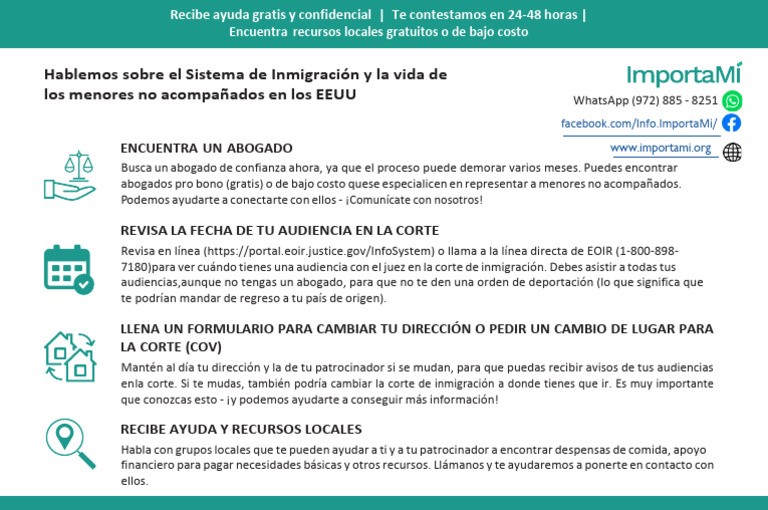 Recibe ayuda gratis y confidencial | Te contestamos en 24-48 horas | Encuentra recursos locales gratuitos o de bajo costo

Hablemos sobre el Sistema de Inmigración y la vida de los menores no acompañados en los EEUU

ImportaMí
WhatsApp (972) 885 - 8251
facebook.com/Info.ImportaMi/
www.importami.org

ENCUENTRA UN ABOGADO
Busca un abogado de confianza ahora, ya que el proceso puede demorar varios meses. Puedes encontrar abogados pro bono (gratis) o de bajo costo quese especialicen en representar a menores no acompañados. Podemos ayudarte a conectarte con ellos - ¡Comunícate con nosotros!

REVISA LA FECHA DE TU AUDIENCIA EN LA CORTE
Revisa en línea (https://portal.eoir.justice.gov/InfoSystem) o llama a la línea directa de EOIR (1-800-898-7180)para ver cuándo tienes una audiencia con el juez en la corte de inmigración. Debes asistir a todas tus audiencias,aunque no tengas un abogado, para que no te den una orden de deportación (lo que significa que te podrían mandar de regreso a tu país de origen).

LLENA UN FORMULARIO PARA CAMBIAR TU DIRECCIÓN O PEDIR UN CAMBIO DE LUGAR PARA LA CORTE (COV)
Mantén al día tu dirección y la de tu patrocinador si se mudan, para que puedas recibir avisos de tus audiencias enla corte. Si te mudas, también podría cambiar la corte de inmigración a donde tienes que ir. Es muy importante que conozcas esto - ¡y podemos ayudarte a conseguir más información!

RECIBE AYUDA Y RECURSOS LOCALES
Habla con grupos locales que te pueden ayudar a ti y a tu patrocinador a encontrar despensas de comida, apoyo financiero para pagar necesidades básicas y otros recursos. Llámanos y te ayudaremos a ponerte en contacto con ellos.